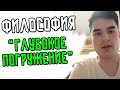 ФИЛОСОФИЯ

"ГЛУБОКОЕ ПОГРУЖЕНИЕ"